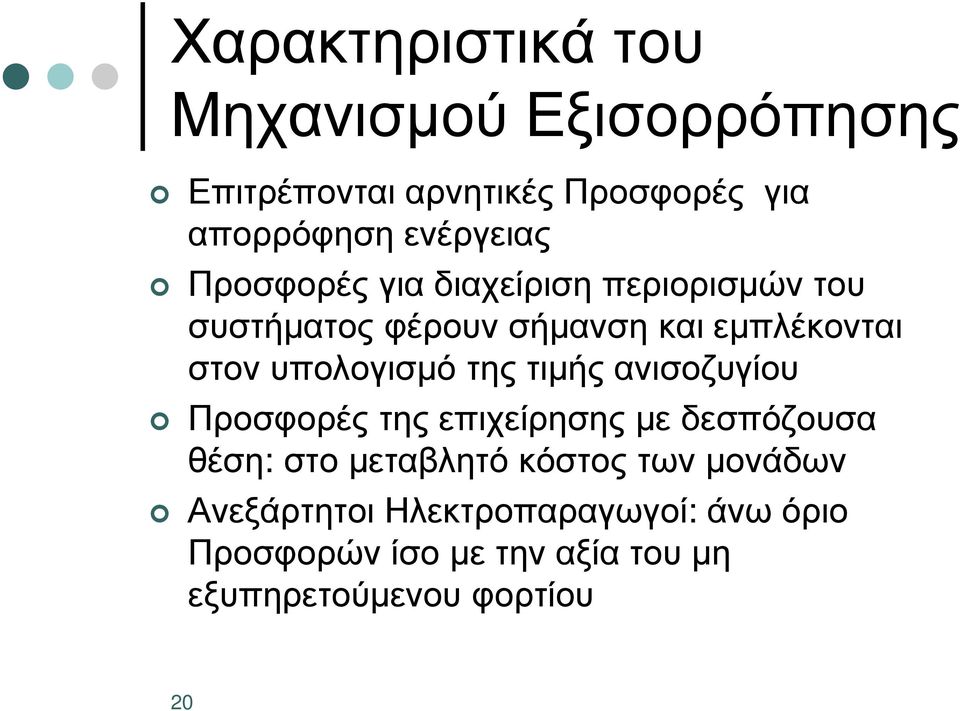 Χαρακτηριστικά του Μηχανισμού Εξισορρόπησης

Επιτρέπονται αρνητικές Προσφορές για απορρόφηση ενέργειας

Προσφορές για διαχείριση περιορισμών του συστήματος φέρουν σήμανση και εμπλέκονται στον υπολογισμό της τιμής ανισοζυγίου

Προσφορές της επιχείρησης με δεσπόζουσα θέση: στο μεταβλητό κόστος των μονάδων

Ανεξάρτητοι Ηλεκτροπαραγωγοί: άνω όριο Προσφορών ίσο με την αξία του μη εξυπηρετούμενου φορτίου

20